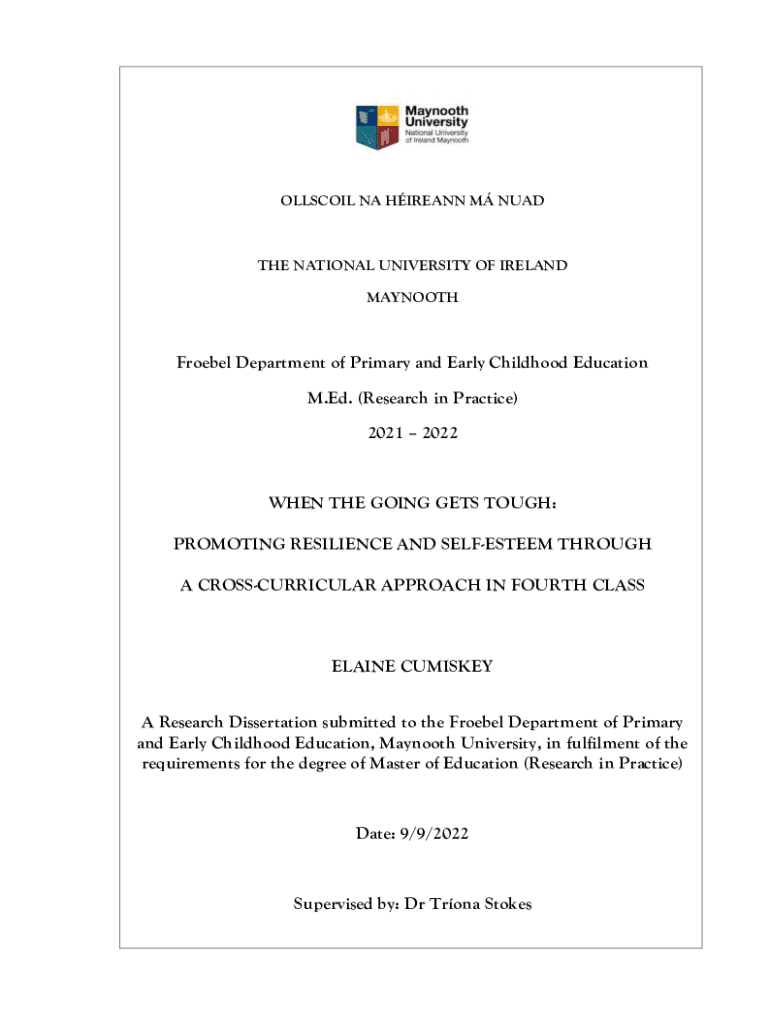 Maynooth University
National University of Ireland Maynooth

OLLSCOIL NA HÉIREANN MÁ NUAD

THE NATIONAL UNIVERSITY OF IRELAND

MAYNOOTH

Froebel Department of Primary and Early Childhood Education

M.Ed. (Research in Practice)

2021 – 2022

WHEN THE GOING GETS TOUGH:

PROMOTING RESILIENCE AND SELF-ESTEEM THROUGH

A CROSS-CURRICULAR APPROACH IN FOURTH CLASS

ELAINE CUMISKEY

A Research Dissertation submitted to the Froebel Department of Primary and Early Childhood Education, Maynooth University, in fulfilment of the requirements for the degree of Master of Education (Research in Practice)

Date: 9/9/2022

Supervised by: Dr Tríona Stokes